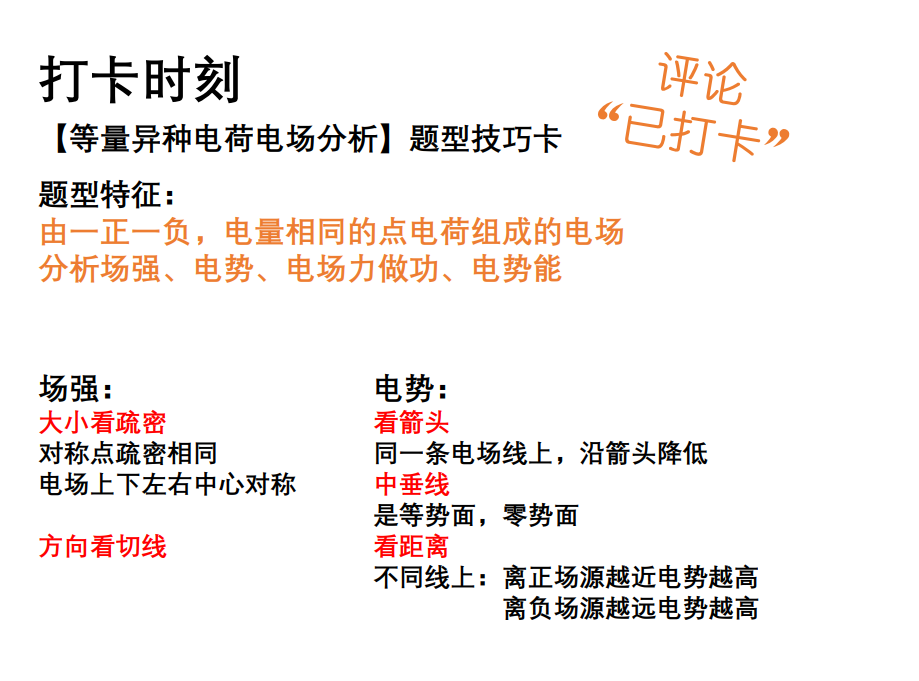 打卡时刻

评论
“已打卡”

【等量异种电荷电场分析】题型技巧卡

题型特征：
由一正一负，电量相同的点电荷组成的电场
分析场强、电势、电场力做功、电势能

场强：
大小看疏密
对称点疏密相同
电场上下左右中心对称

方向看切线

电势：
看箭头
同一条电场线上，沿箭头降低
中垂线
是等势面，零势面
看距离
不同线上：离正场源越近电势越高
离负场源越远电势越高